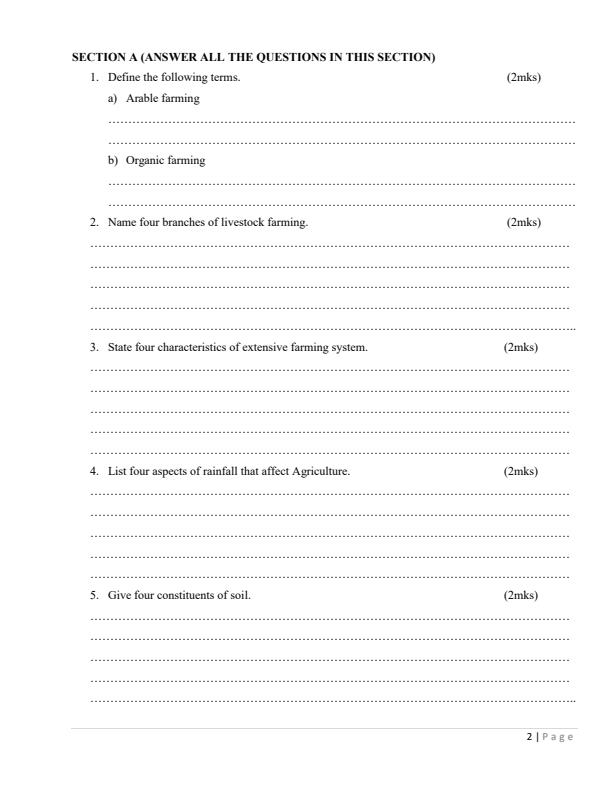 SECTION A (ANSWER ALL THE QUESTIONS IN THIS SECTION)

1. Define the following terms. (2mks)

a) Arable farming

b) Organic farming

2. Name four branches of livestock farming. (2mks)

3. State four characteristics of extensive farming system. (2mks)

4. List four aspects of rainfall that affect Agriculture. (2mks)

5. Give four constituents of soil. (2mks)

2 | Page